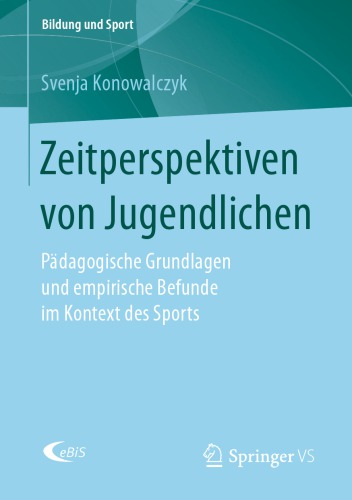 Bildung und Sport

Svenja Konowalczyk

Zeitperspektiven von Jugendlichen

Pädagogische Grundlagen und empirische Befunde im Kontext des Sports

eBiS

Springer VS